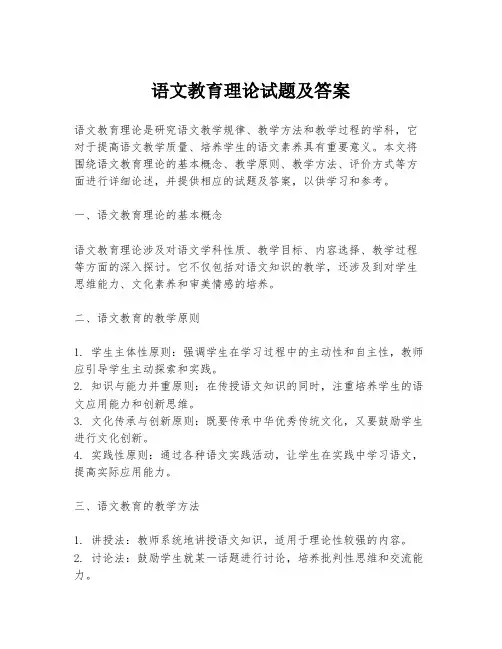 语文教育理论试题及答案

语文教育理论是研究语文教学规律、教学方法和教学过程的学科，它对于提高语文教学质量、培养学生的语文素养具有重要意义。本文将围绕语文教育理论的基本概念、教学原则、教学方法、评价方式等方面进行详细论述，并提供相应的试题及答案，以供学习和参考。

一、语文教育理论的基本概念

语文教育理论涉及对语文学科性质、教学目标、内容选择、教学过程等方面的深入探讨。它不仅包括对语文知识的教学，还涉及到对学生思维能力、文化素养和审美情感的培养。

二、语文教育的教学原则

1. 学生主体性原则：强调学生在学习过程中的主动性和自主性，教师应引导学生主动探索和实践。
2. 知识与能力并重原则：在传授语文知识的同时，注重培养学生的语文应用能力和创新思维。
3. 文化传承与创新原则：既要传承中华优秀传统文化，又要鼓励学生进行文化创新。
4. 实践性原则：通过各种语文实践活动，让学生在实践中学习语文，提高实际应用能力。

三、语文教育的教学方法

1. 讲授法：教师系统地讲授语文知识，适用于理论性较强的内容。
2. 讨论法：鼓励学生就某一话题进行讨论，培养批判性思维和交流能力。